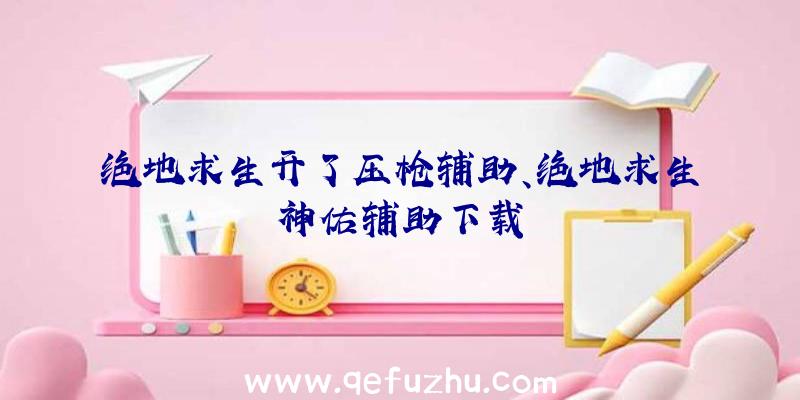 绝地求生开了压枪辅助、绝地求生神佑辅助下载

www.qefuzhu.com